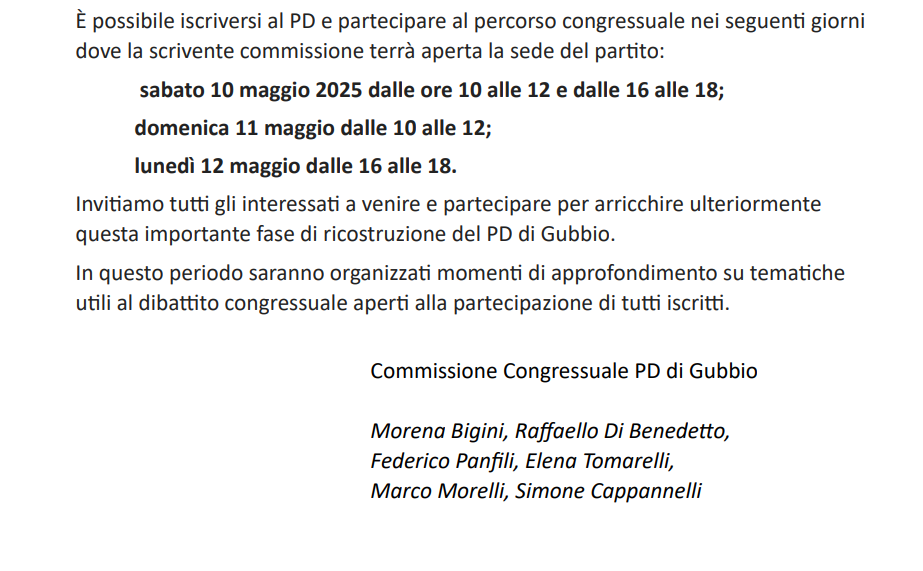 È possibile iscriversi al PD e partecipare al percorso congressuale nei seguenti giorni dove la scrivente commissione terrà aperta la sede del partito:

sabato 10 maggio 2025 dalle ore 10 alle 12 e dalle 16 alle 18;

domenica 11 maggio dalle 10 alle 12;

lunedì 12 maggio dalle 16 alle 18.

Invitiamo tutti gli interessati a venire e partecipare per arricchire ulteriormente questa importante fase di ricostruzione del PD di Gubbio.

In questo periodo saranno organizzati momenti di approfondimento su tematiche utili al dibattito congressuale aperti alla partecipazione di tutti iscritti.

Commissione Congressuale PD di Gubbio

Morena Bigini, Raffaello Di Benedetto,
Federico Panfili, Elena Tomarelli,
Marco Morelli, Simone Cappannelli